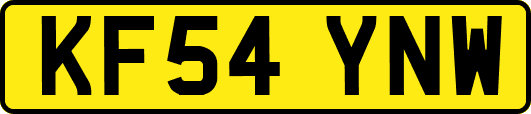 KF54 YNW